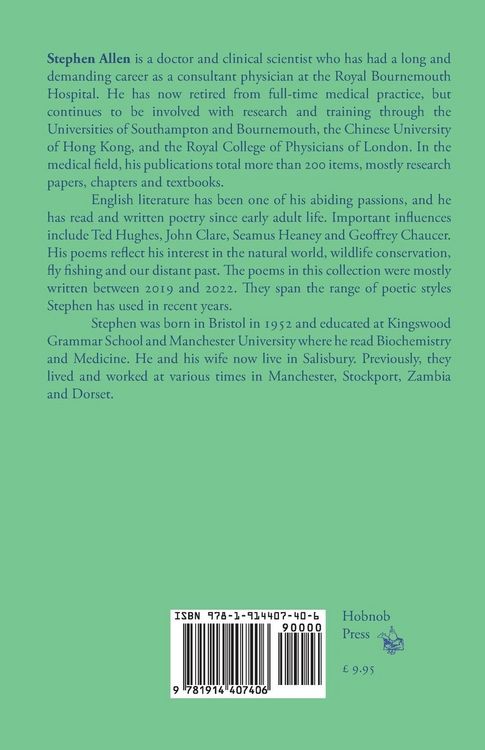 Stephen Allen is a doctor and clinical scientist who has had a long and demanding career as a consultant physician at the Royal Bournemouth Hospital. He has now retired from full-time medical practice, but continues to be involved with research and training through the Universities of Southampton and Bournemouth, the Chinese University of Hong Kong, and the Royal College of Physicians of London. In the medical field, his publications total more than 200 items, mostly research papers, chapters and textbooks.

English literature has been one of his abiding passions, and he has read and written poetry since early adult life. Important influences include Ted Hughes, John Clare, Seamus Heaney and Geoffrey Chaucer. His poems reflect his interest in the natural world, wildlife conservation, fly fishing and our distant past. The poems in this collection were mostly written between 2019 and 2022. They span the range of poetic styles Stephen has used in recent years.

Stephen was born in Bristol in 1952 and educated at Kingswood Grammar School and Manchester University where he read Biochemistry and Medicine. He and his wife now live in Salisbury. Previously, they lived and worked at various times in Manchester, Stockport, Zambia and Dorset.

ISBN 978-1-914407-40-6

90000

9 781914 407406

Hobnob
Press

£ 9.95